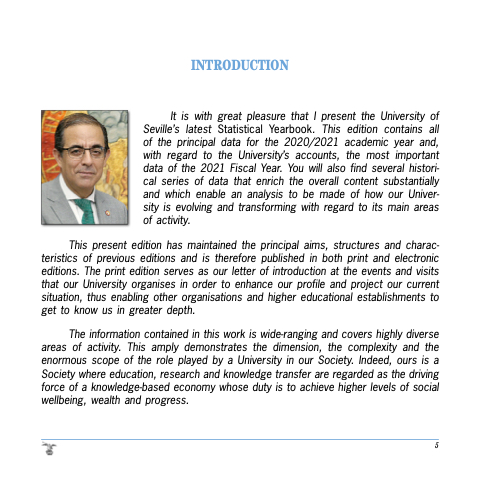 INTRODUCTION

It is with great pleasure that I present the University of Seville's latest Statistical Yearbook. This edition contains all of the principal data for the 2020/2021 academic year and, with regard to the University's accounts, the most important data of the 2021 Fiscal Year. You will also find several historical series of data that enrich the overall content substantially and which enable an analysis to be made of how our University is evolving and transforming with regard to its main areas of activity.

This present edition has maintained the principal aims, structures and characteristics of previous editions and is therefore published in both print and electronic editions. The print edition serves as our letter of introduction at the events and visits that our University organises in order to enhance our profile and project our current situation, thus enabling other organisations and higher educational establishments to get to know us in greater depth.

The information contained in this work is wide-ranging and covers highly diverse areas of activity. This amply demonstrates the dimension, the complexity and the enormous scope of the role played by a University in our Society. Indeed, ours is a Society where education, research and knowledge transfer are regarded as the driving force of a knowledge-based economy whose duty is to achieve higher levels of social wellbeing, wealth and progress.

5